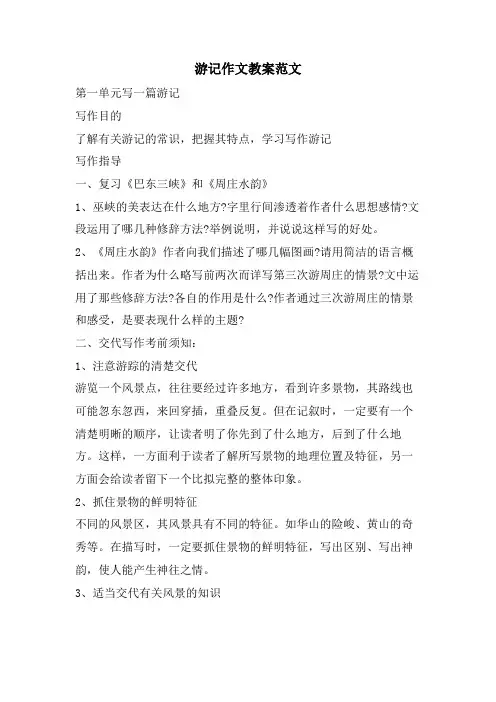 游记作文教案范文

第一单元写一篇游记

写作目的

了解有关游记的常识，把握其特点，学习写作游记

写作指导

一、复习《巴东三峡》和《周庄水韵》

1、巫峡的美表达在什么地方?字里行间渗透着作者什么思想感情?文段运用了哪几种修辞方法?举例说明，并说说这样写的好处。

2、《周庄水韵》作者向我们描述了哪几幅图画?请用简洁的语言概括出来。作者为什么略写前两次而详写第三次游周庄的情景?文中运用了那些修辞方法?各自的作用是什么?作者通过三次游周庄的情景和感受，是要表现什么样的主题?

二、交代写作考前须知：

1、注意游踪的清楚交代

游览一个风景点，往往要经过许多地方，看到许多景物，其路线也可能忽东忽西，来回穿插，重叠反复。但在记叙时，一定要有一个清楚明晰的顺序，让读者明了你先到了什么地方，后到了什么地方。这样，一方面利于读者了解所写景物的地理位置及特征，另一方面会给读者留下一个比拟完整的整体印象。

2、抓住景物的鲜明特征

不同的风景区，其风景具有不同的特征。如华山的险峻、黄山的奇秀等。在描写时，一定要抓住景物的鲜明特征，写出区别、写出神韵，使人能产生神往之情。

3、适当交代有关风景的知识